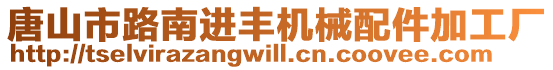 唐山市路南进丰机械配件加工厂
http://tselvirazangwill.cn.coovee.com